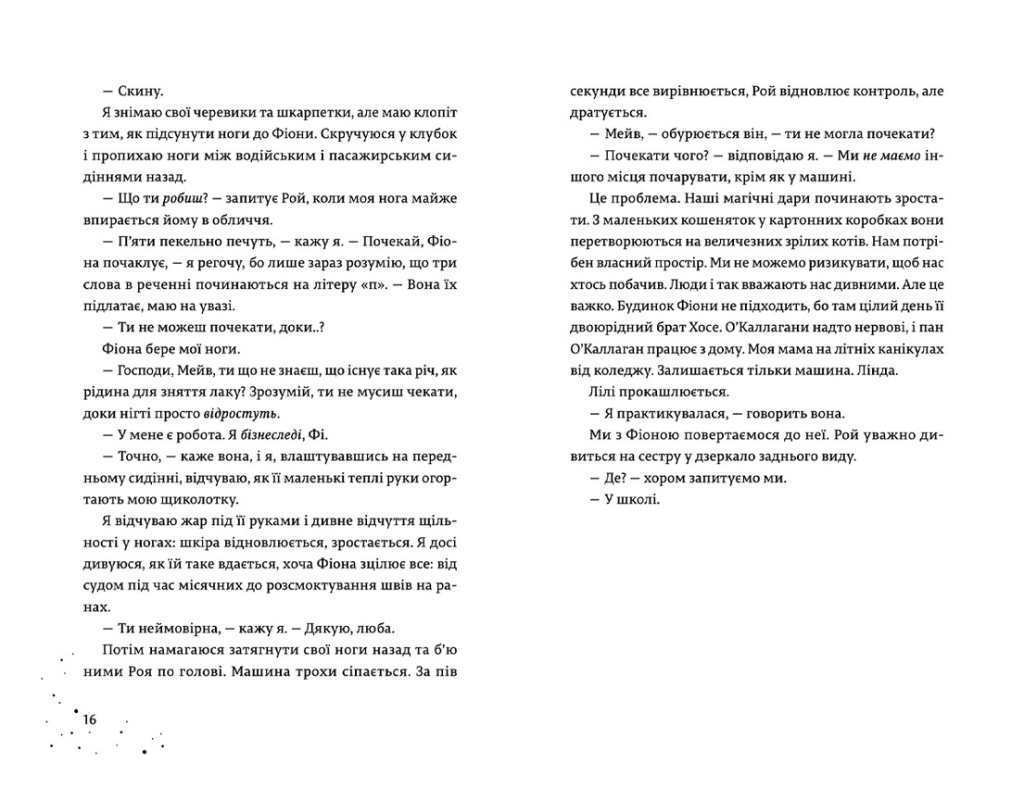 — Скину.

Я знімаю свої черевики та шкарпетки, але маю клопіт з тим, як підсунути ноги до Фіони. Скручуюся у клубок і пропихаю ноги між водійським і пасажирським сидіннями назад.

— Що ти робиш? — запитує Рой, коли моя нога майже впирається йому в обличчя.

— П'яти пекельно печуть, — кажу я. — Почекай, Фіона почаклує, — я регочу, бо лише зараз розумію, що три слова в реченні починаються на літеру «п». — Вона їх підлатає, маю на увазі.

— Ти не можеш почекати, доки..?

Фіона бере мої ноги.

— Господи, Мейв, ти що не знаєш, що існує така річ, як рідина для зняття лаку? Зрозумій, ти не мусиш чекати, доки нігті просто відростуть.

— У мене є робота. Я бізнеследі, Фі.

— Точно, — каже вона, і я, влаштувавшись на передньому сидінні, відчуваю, як її маленькі теплі руки огортають мою щиколотку.

Я відчуваю жар під її руками і дивне відчуття щільності у ногах: шкіра відновлюється, зростається. Я досі дивуюся, як їй таке вдається, хоча Фіона зцілює все: від судом під час місячних до розсмоктування швів на ранах.

— Ти неймовірна, — кажу я. — Дякую, люба.

Потім намагаюся затягнути свої ноги назад та б'ю ними Роя по голові. Машина трохи сіпається. За пів секунди все вирівнюється, Рой відновлює контроль, але дратується.

— Мейв, — обурюється він, — ти не могла почекати?

— Почекати чого? — відповідаю я. — Ми не маємо іншого місця почарувати, крім як у машині.

Це проблема. Наші магічні дари починають зростати. З маленьких кошеняток у картонних коробках вони перетворюються на величезних зрілих котів. Нам потрібен власний простір. Ми не можемо ризикувати, щоб нас хтось побачив. Люди і так вважають нас дивними. Але це важко. Будинок Фіони не підходить, бо там цілий день її двоюрідний брат Хосе. О'Каллагани надто нервові, і пан О'Каллаган працює з дому. Моя мама на літніх канікулах від коледжу. Залишається тільки машина. Лінда.

Лілі прокашлюється.

— Я практикувалася, — говорить вона.

Ми з Фіоною повертаємося до неї. Рой уважно дивиться на сестру у дзеркало заднього виду.

— Де? — хором запитуємо ми.

— У школі.

16